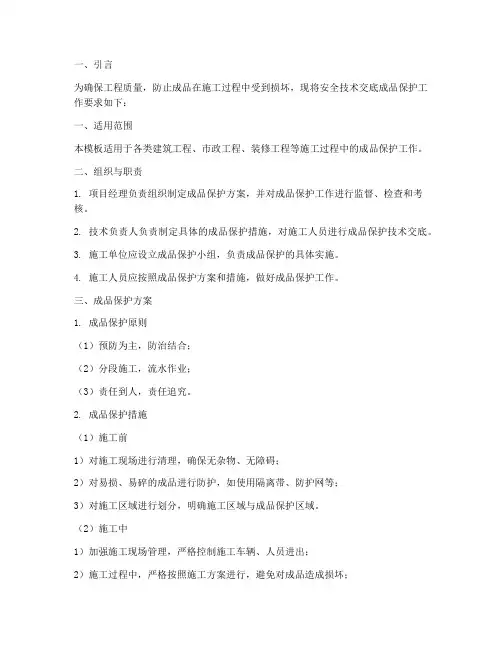 一、引言

为确保工程质量，防止成品在施工过程中受到损坏，现将安全技术交底成品保护工作要求如下：

一、适用范围

本模板适用于各类建筑工程、市政工程、装修工程等施工过程中的成品保护工作。

二、组织与职责

1. 项目经理负责组织制定成品保护方案，并对成品保护工作进行监督、检查和考核。

2. 技术负责人负责制定具体的成品保护措施，对施工人员进行成品保护技术交底。

3. 施工单位应设立成品保护小组，负责成品保护的具体实施。

4. 施工人员应按照成品保护方案和措施，做好成品保护工作。

三、成品保护方案

1. 成品保护原则

（1）预防为主，防治结合；

（2）分段施工，流水作业；

（3）责任到人，责任追究。

2. 成品保护措施

（1）施工前

1）对施工现场进行清理，确保无杂物、无障碍；

2）对易损、易碎的成品进行防护，如使用隔离带、防护网等；

3）对施工区域进行划分，明确施工区域与成品保护区域。

（2）施工中

1）加强施工现场管理，严格控制施工车辆、人员进出；

2）施工过程中，严格按照施工方案进行，避免对成品造成损坏；